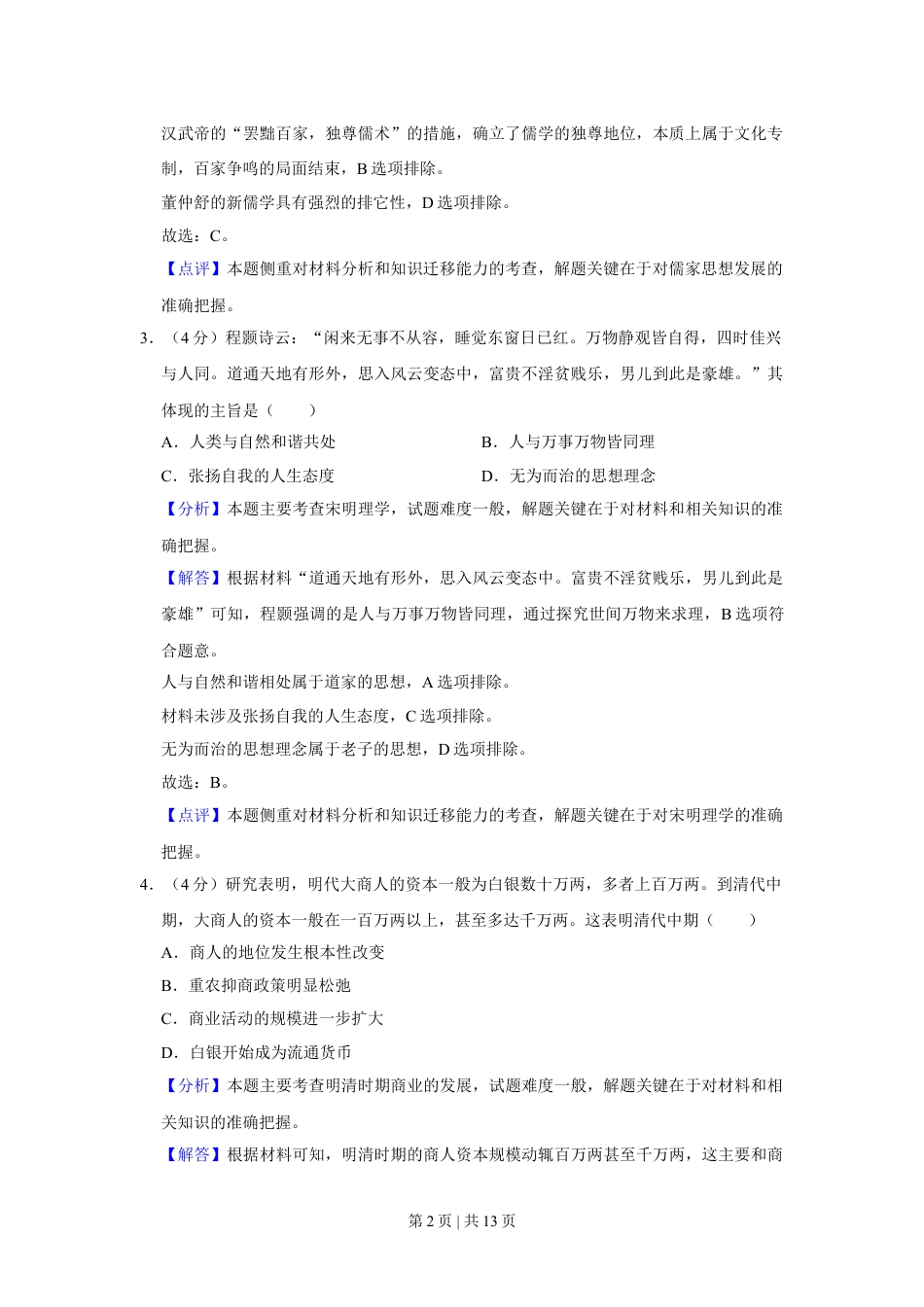 汉武帝的“罢黜百家，独尊儒术”的措施，确立了儒学的独尊地位，本质上属于文化专制，百家争鸣的局面结束，B 选项排除。

董仲舒的新儒学具有强烈的排它性，D 选项排除。

故选：C。

【点评】本题侧重对材料分析和知识迁移能力的考查，解题关键在于对儒家思想发展的准确把握。

3．（4 分）程颢诗云：“闲来无事不从容，睡觉东窗日已红。万物静观皆自得，四时佳兴与人同。道通天地有形外，思入风云变态中，富贵不淫贫贱乐，男儿到此是豪雄。”其体现的主旨是（　　）

A．人类与自然和谐共处

B．人与万事万物皆同理

C．张扬自我的人生态度

D．无为而治的思想理念

【分析】本题主要考查宋明理学，试题难度一般，解题关键在于对材料和相关知识的准确把握。

【解答】根据材料“道通天地有形外，思入风云变态中。富贵不淫贫贱乐，男儿到此是豪雄”可知，程颢强调的是人与万事万物皆同理，通过探究世间万物来求理，B 选项符合题意。

人与自然和谐相处属于道家的思想，A 选项排除。

材料未涉及张扬自我的人生态度，C 选项排除。

无为而治的思想理念属于老子的思想，D 选项排除。

故选：B。

【点评】本题侧重对材料分析和知识迁移能力的考查，解题关键在于对宋明理学的准确把握。

4．（4 分）研究表明，明代大商人的资本一般为白银数十万两，多者上百万两。到清代中期，大商人的资本一般在一百万两以上，甚至多达千万两。这表明清代中期（　　）

A．商人的地位发生根本性改变

B．重农抑商政策明显松弛

C．商业活动的规模进一步扩大

D．白银开始成为流通货币

【分析】本题主要考查明清时期商业的发展，试题难度一般，解题关键在于对材料和相关知识的准确把握。

【解答】根据材料可知，明清时期的商人资本规模动辄百万两甚至千万两，这主要和商

第 2 页 | 共 13 页